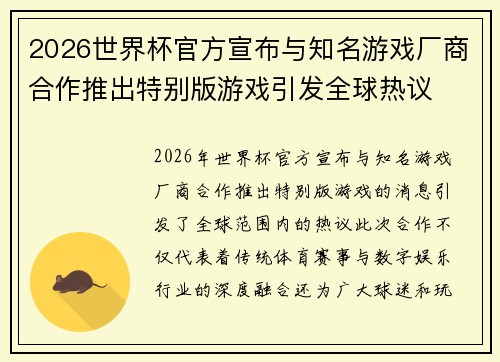 2026世界杯官方宣布与知名游戏厂商合作推出特别版游戏引发全球热议

2026年世界杯官方宣布与知名游戏厂商合作推出特别版游戏的消息引发了全球范围内的热议此次合作不仅代表着传统体育赛事与数字娱乐行业的深度融合还为广大球迷和玩